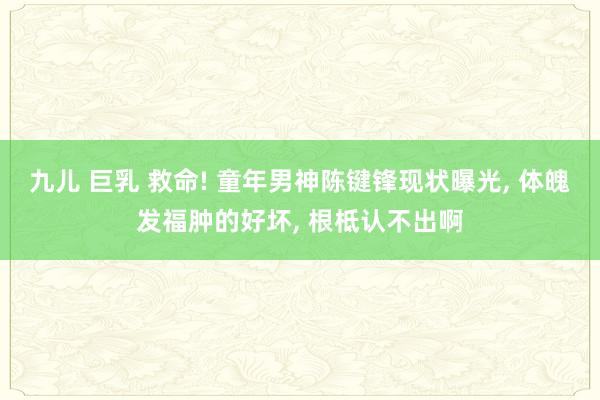 九儿 巨乳 救命! 童年男神陈键锋现状曝光, 体魄发福肿的好坏, 根柢认不出啊